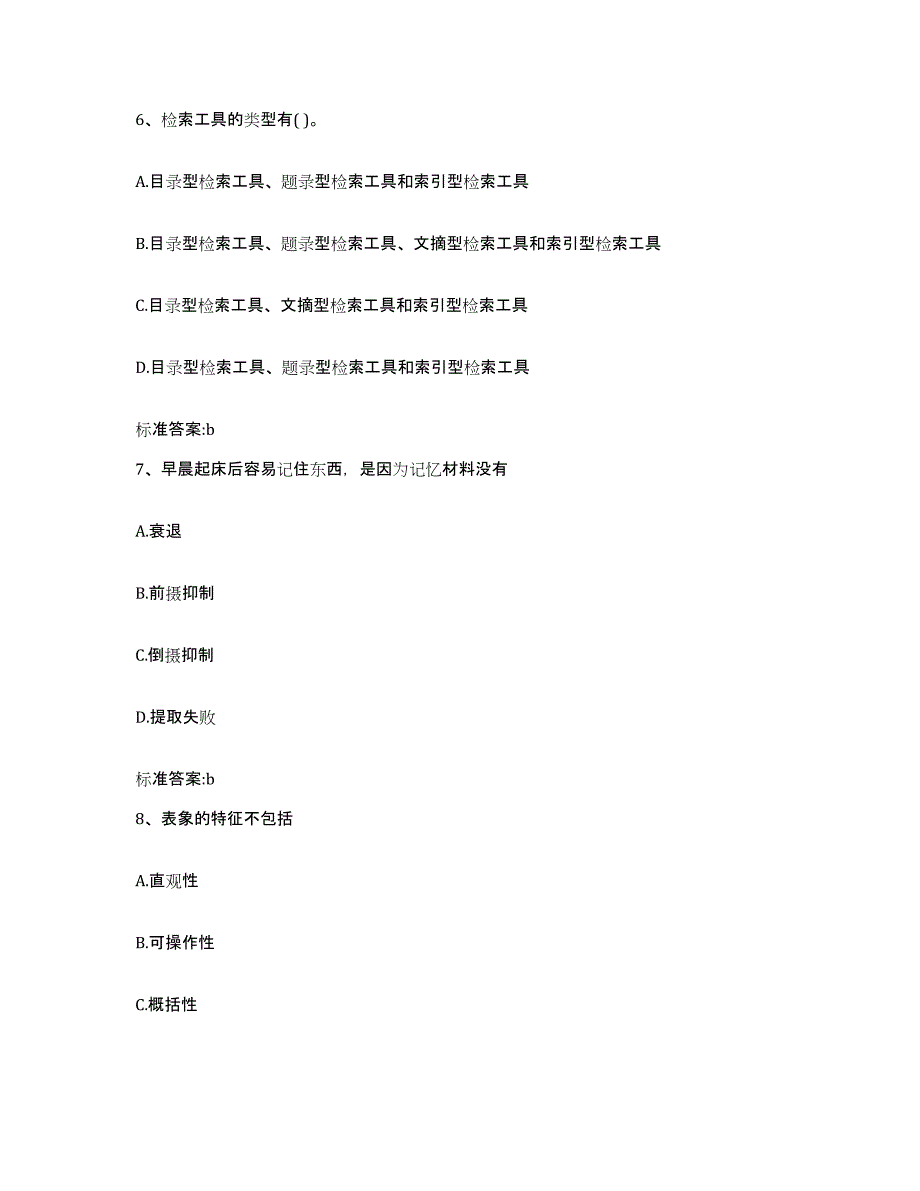 6、检索工具的类型有( )。

A.目录型检索工具、题录型检索工具和索引型检索工具

B.目录型检索工具、题录型检索工具、文摘型检索工具和索引型检索工具

C.目录型检索工具、文摘型检索工具和索引型检索工具

D.目录型检索工具、题录型检索工具和索引型检索工具

标准答案:b

7、早晨起床后容易记住东西，是因为记忆材料没有

A.衰退

B.前摄抑制

C.倒摄抑制

D.提取失败

标准答案:b

8、表象的特征不包括

A.直观性

B.可操作性

C.概括性